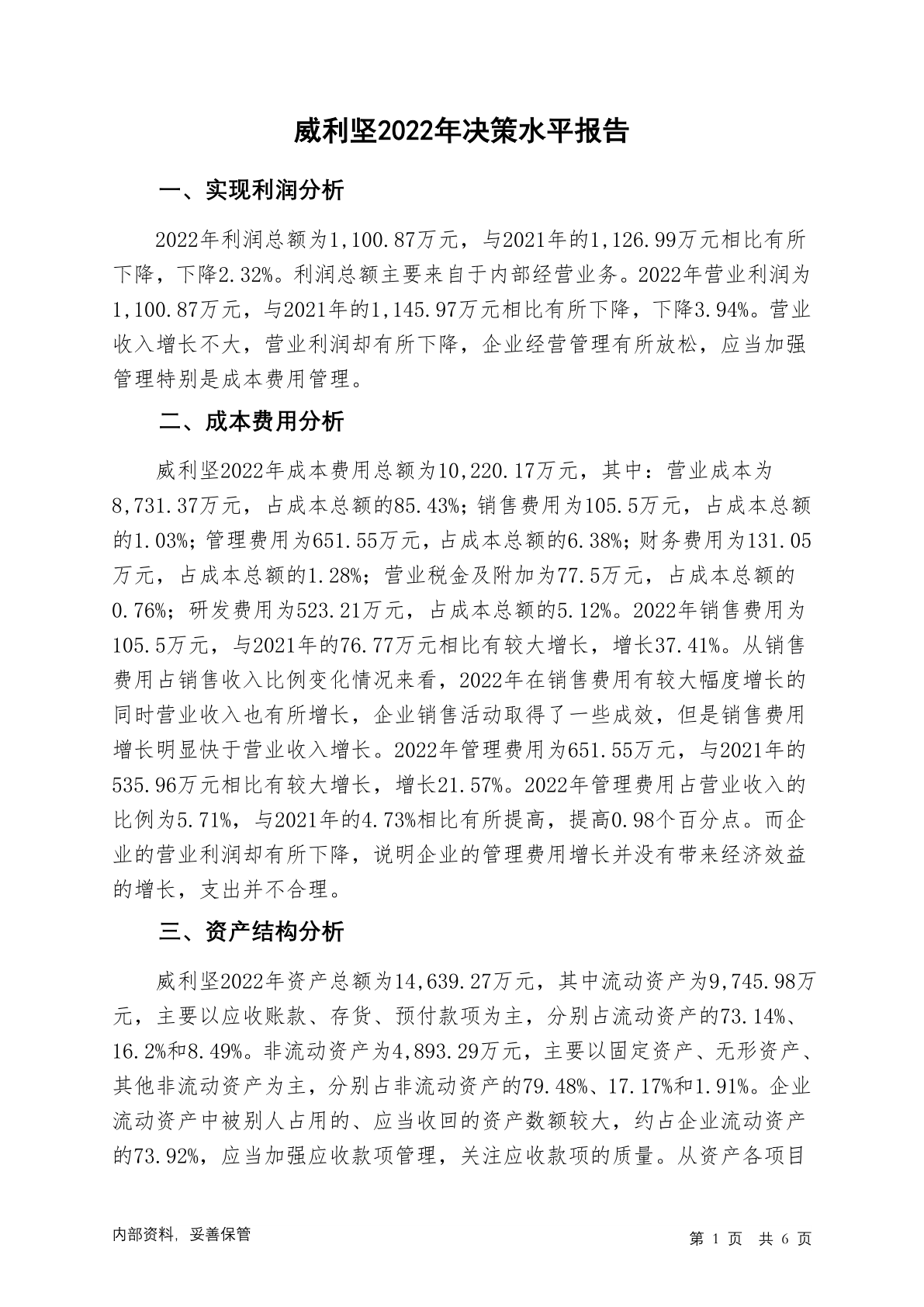 威利坚2022年决策水平报告

一、实现利润分析

2022年利润总额为1,100.87万元，与2021年的1,126.99万元相比有所下降，下降2.32%。利润总额主要来自于内部经营业务。2022年营业利润为1,100.87万元，与2021年的1,145.97万元相比有所下降，下降3.94%。营业收入增长不大，营业利润却有所下降，企业经营管理有所放松，应当加强管理特别是成本费用管理。

二、成本费用分析

威利坚2022年成本费用总额为10,220.17万元，其中：营业成本为8,731.37万元，占成本总额的85.43%；销售费用为105.5万元，占成本总额的1.03%；管理费用为651.55万元，占成本总额的6.38%；财务费用为131.05万元，占成本总额的1.28%；营业税金及附加为77.5万元，占成本总额的0.76%；研发费用为523.21万元，占成本总额的5.12%。2022年销售费用为105.5万元，与2021年的76.77万元相比有较大增长，增长37.41%。从销售费用占销售收入比例变化情况来看，2022年在销售费用有较大幅度增长的同时营业收入也有所增长，企业销售活动取得了一些成效，但是销售费用增长明显快于营业收入增长。2022年管理费用为651.55万元，与2021年的535.96万元相比有较大增长，增长21.57%。2022年管理费用占营业收入的比例为5.71%，与2021年的4.73%相比有所提高，提高0.98个百分点。而企业的营业利润却有所下降，说明企业的管理费用增长并没有带来经济效益的增长，支出并不合理。

三、资产结构分析

威利坚2022年资产总额为14,639.27万元，其中流动资产为9,745.98万元，主要以应收账款、存货、预付款项为主，分别占流动资产的73.14%、16.2%和8.49%。非流动资产为4,893.29万元，主要以固定资产、无形资产、其他非流动资产为主，分别占非流动资产的79.48%、17.17%和1.91%。企业流动资产中被别人占用的、应当收回的资产数额较大，约占企业流动资产的73.92%，应当加强应收款项管理，关注应收款项的质量。从资产各项目

内部资料，妥善保管

第 1 页 共 6 页